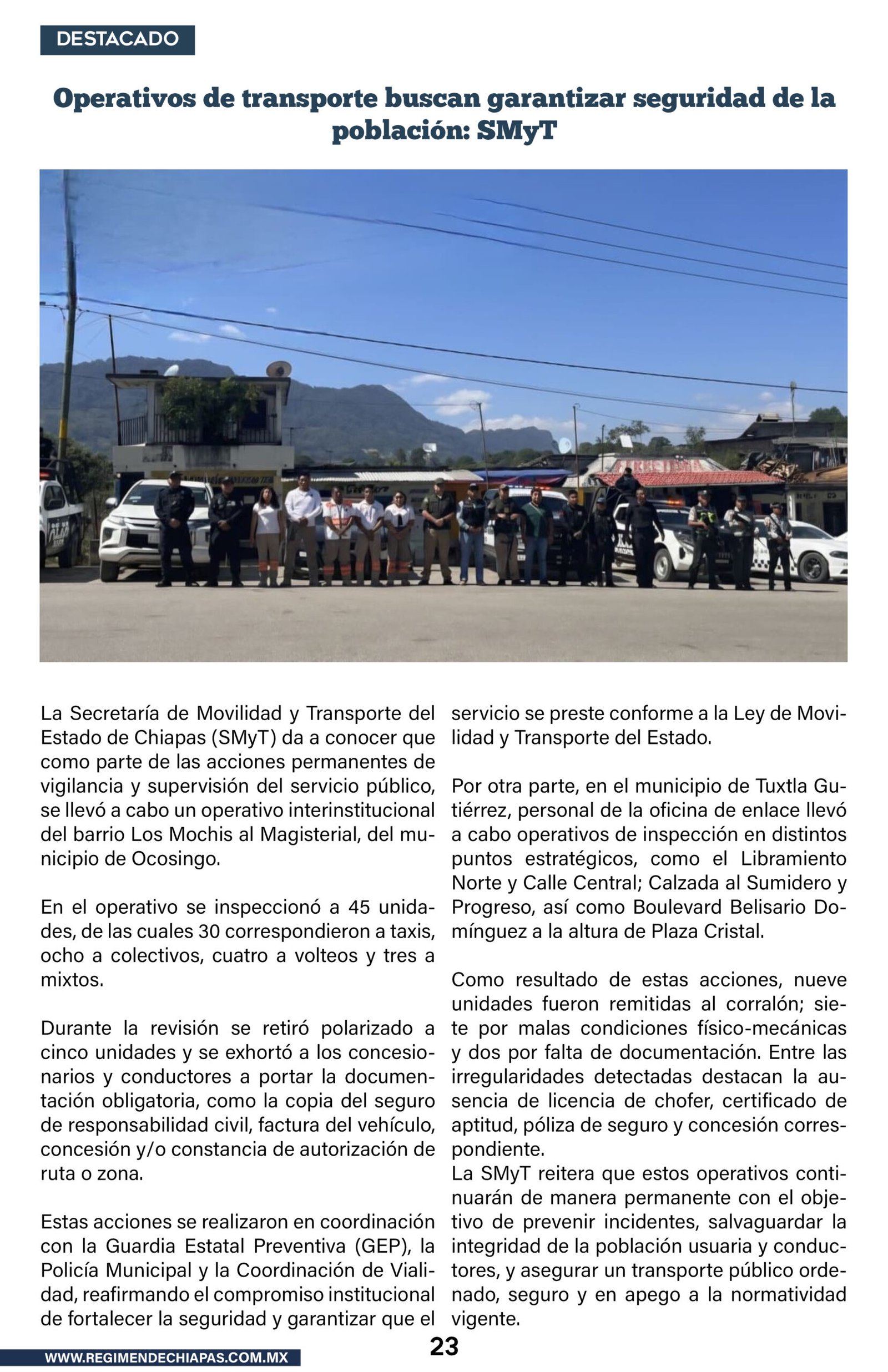 DESTACADO

Operativos de transporte buscan garantizar seguridad de la población: SMyT

La Secretaría de Movilidad y Transporte del Estado de Chiapas (SMyT) da a conocer que como parte de las acciones permanentes de vigilancia y supervisión del servicio público, se llevó a cabo un operativo interinstitucional del barrio Los Mochis al Magisterial, del municipio de Ocosingo.

En el operativo se inspeccionó a 45 unidades, de las cuales 30 correspondieron a taxis, ocho a colectivos, cuatro a volteos y tres a mixtos.

Durante la revisión se retiró polarizado a cinco unidades y se exhortó a los concesionarios y conductores a portar la documentación obligatoria, como la copia del seguro de responsabilidad civil, factura del vehículo, concesión y/o constancia de autorización de ruta o zona.

Estas acciones se realizaron en coordinación con la Guardia Estatal Preventiva (GEP), la Policía Municipal y la Coordinación de Vialidad, reafirmando el compromiso institucional de fortalecer la seguridad y garantizar que el servicio se preste conforme a la Ley de Movilidad y Transporte del Estado.

Por otra parte, en el municipio de Tuxtla Gutiérrez, personal de la oficina de enlace llevó a cabo operativos de inspección en distintos puntos estratégicos, como el Libramiento Norte y Calle Central; Calzada al Sumidero y Progreso, así como Boulevard Belisario Domínguez a la altura de Plaza Cristal.

Como resultado de estas acciones, nueve unidades fueron remitidas al corralón; siete por malas condiciones físico-mecánicas y dos por falta de documentación. Entre las irregularidades detectadas destacan la ausencia de licencia de chofer, certificado de aptitud, póliza de seguro y concesión correspondiente.
La SMyT reitera que estos operativos continuarán de manera permanente con el objetivo de prevenir incidentes, salvaguardar la integridad de la población usuaria y conductores, y asegurar un transporte público ordenado, seguro y en apego a la normatividad vigente.

23

WWW.REGIMENDECHIAPAS.COM.MX